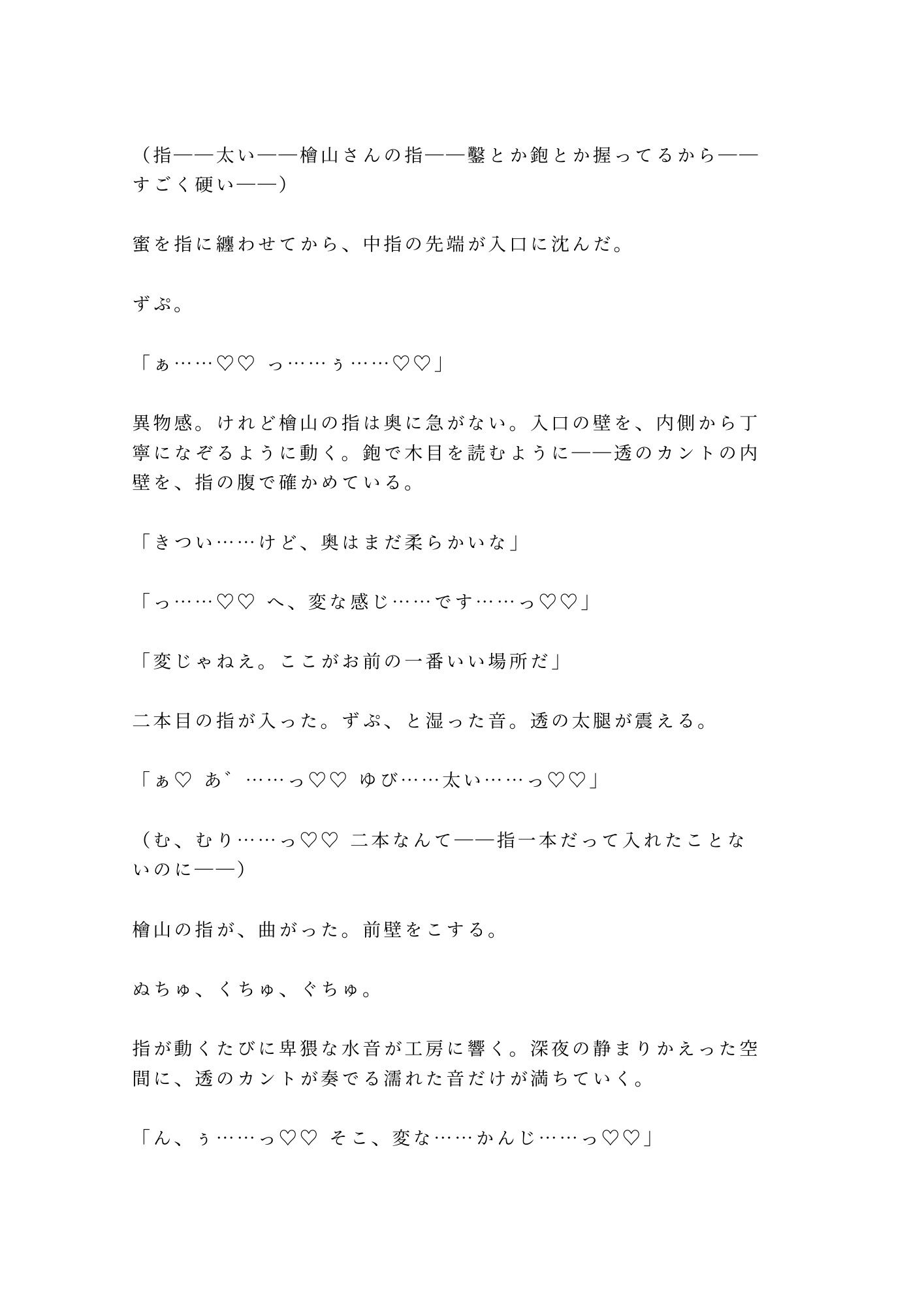 （指——太い——檜山さんの指——鑿とか鉋とか握ってるから——すごく硬い——）

蜜を指に纏わせてから、中指の先端が入口に沈んだ。

ずぷ。

「ぁ……♡♡ っ……ぅ……♡♡」

異物感。けれど檜山の指は奥に急がない。入口の壁を、内側から丁寧になぞるように動く。鉋で木目を読むように——透のカントの内壁を、指の腹で確かめている。

「きつい……けど、奥はまだ柔らかいな」

「っ……♡♡ へ、変な感じ……です……っ♡♡」

「変じゃねえ。ここがお前の一番いい場所だ」

二本目の指が入った。ずぷ、と湿った音。透の太腿が震える。

「ぁ♡ あ゛……っ♡♡ ゆび……太い……っ♡♡」

（む、むり……っ♡♡ 二本なんて——指一本だって入れたことないのに——）

檜山の指が、曲がった。前壁をこする。

ぬちゅ、くちゅ、ぐちゅ。

指が動くたびに卑猥な水音が工房に響く。深夜の静まりかえった空間に、透のカントが奏でる濡れた音だけが満ちていく。

「ん、ぅ……っ♡♡ そこ、変な……かんじ……っ♡♡」